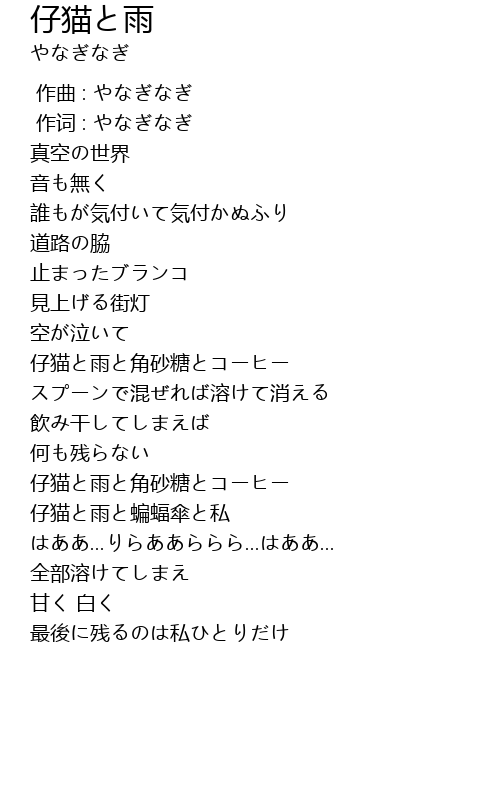 仔猫と雨
やなぎなぎ

作曲 : やなぎなぎ
作词 : やなぎなぎ
真空の世界
音も無く
誰もが気付いて気付かぬふり
道路の脇
止まったブランコ
見上げる街灯
空が泣いて
仔猫と雨と角砂糖とコーヒー
スプーンで混ぜれば溶けて消える
飲み干してしまえば
何も残らない
仔猫と雨と角砂糖とコーヒー
仔猫と雨と蝙蝠傘と私
はああ...りらああららら...はああ...
全部溶けてしまえ
甘く 白く
最後に残るのは私ひとりだけ